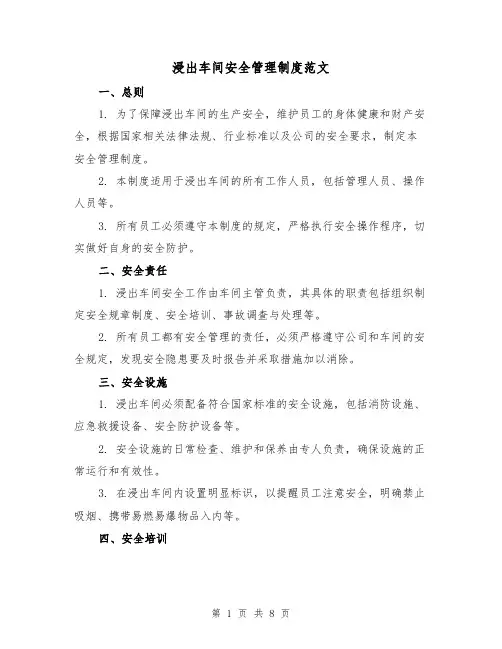 浸出车间安全管理制度范文

一、总则

1. 为了保障浸出车间的生产安全，维护员工的身体健康和财产安全，根据国家相关法律法规、行业标准以及公司的安全要求，制定本安全管理制度。

2. 本制度适用于浸出车间的所有工作人员，包括管理人员、操作人员等。

3. 所有员工必须遵守本制度的规定，严格执行安全操作程序，切实做好自身的安全防护。

二、安全责任

1. 浸出车间安全工作由车间主管负责，其具体的职责包括组织制定安全规章制度、安全培训、事故调查与处理等。

2. 所有员工都有安全管理的责任，必须严格遵守公司和车间的安全规定，发现安全隐患要及时报告并采取措施加以消除。

三、安全设施

1. 浸出车间必须配备符合国家标准的安全设施，包括消防设施、应急救援设备、安全防护设备等。

2. 安全设施的日常检查、维护和保养由专人负责，确保设施的正常运行和有效性。

3. 在浸出车间内设置明显标识，以提醒员工注意安全，明确禁止吸烟、携带易燃易爆物品入内等。

四、安全培训

第 1 页 共 8 页